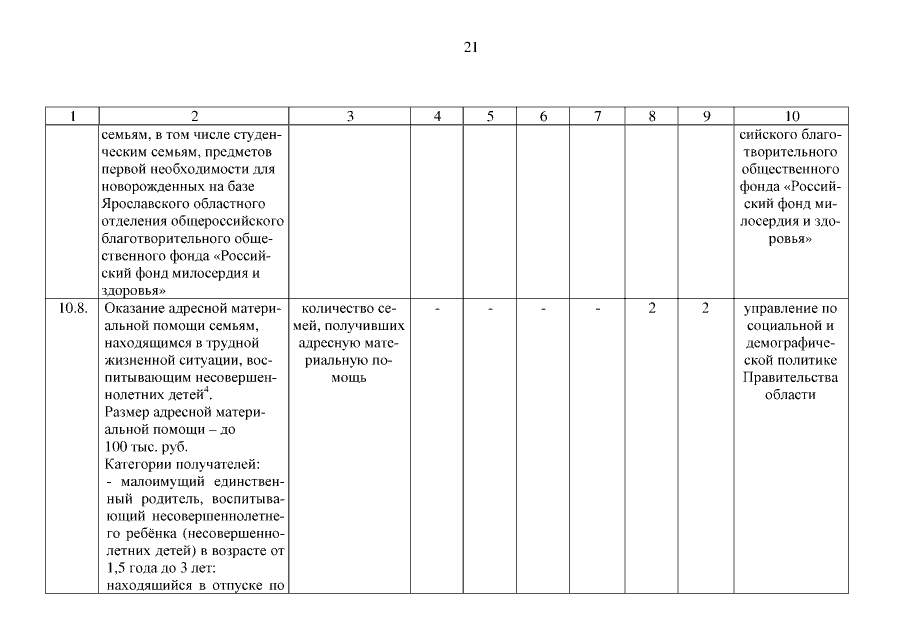 21

| 1 | 2 | 3 | 4 | 5 | 6 | 7 | 8 | 9 | 10 |
|---|---|---|---|---|---|---|---|---|---|
| | семьям, в том числе студенческим семьям, предметов первой необходимости для новорожденных на базе Ярославского областного отделения общероссийского благотворительного общественного фонда «Российский фонд милосердия и здоровья» | | | | | | | | сийского благотворительного общественного фонда «Российский фонд милосердия и здоровья» |
| 10.8. | Оказание адресной материальной помощи семьям, находящимся в трудной жизненной ситуации, воспитывающим несовершеннолетних детей$^4$. Размер адресной материальной помощи – до 100 тыс. руб. Категории получателей: - малоимущий единственный родитель, воспитывающий несовершеннолетнего ребёнка (несовершеннолетних детей) в возрасте от 1,5 года до 3 лет: находящийся в отпуске по | количество семей, получивших адресную материальную помощь | - | - | - | - | 2 | 2 | управление по социальной и демографической политике Правительства области |